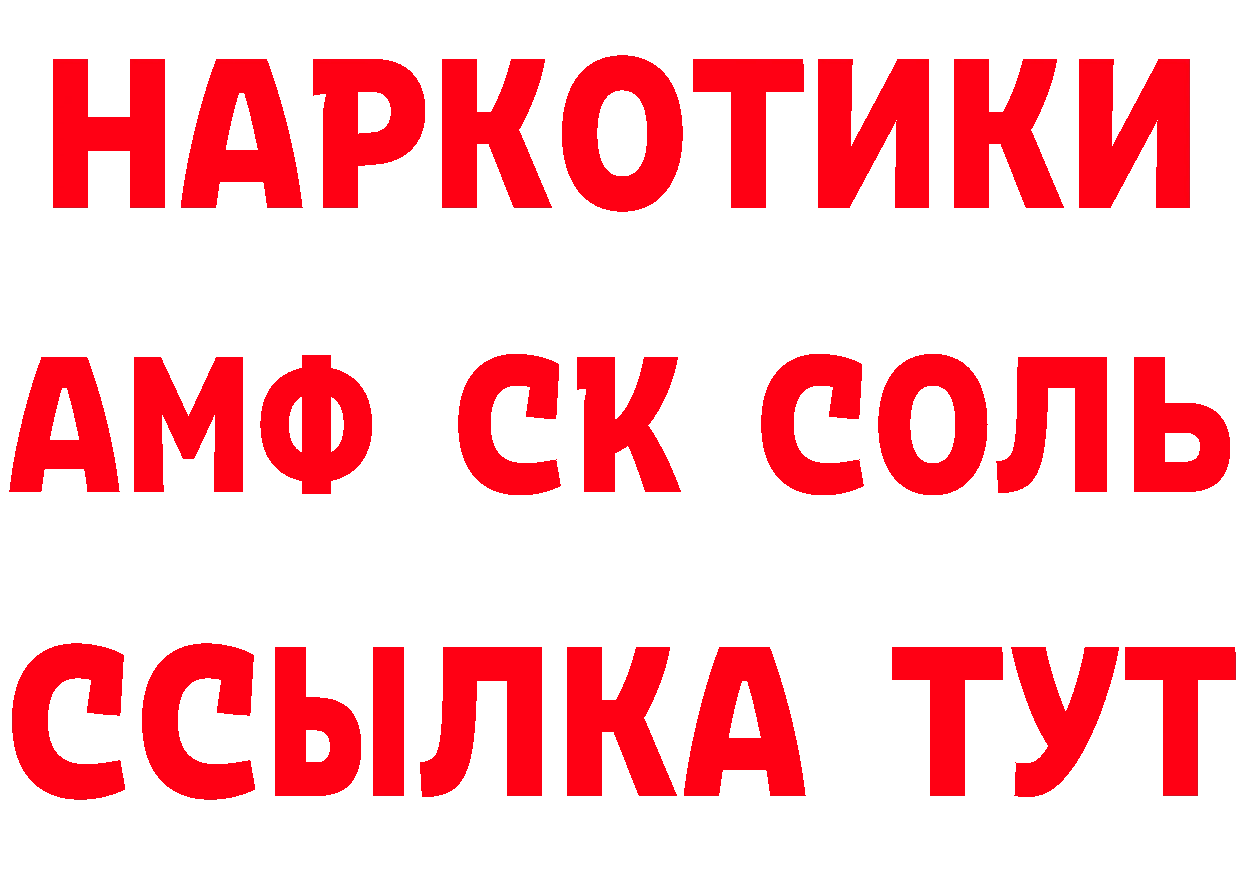 НАРКОТИКИ

АМФ СК СОЛЬ

ССЫЛКА ТУТ